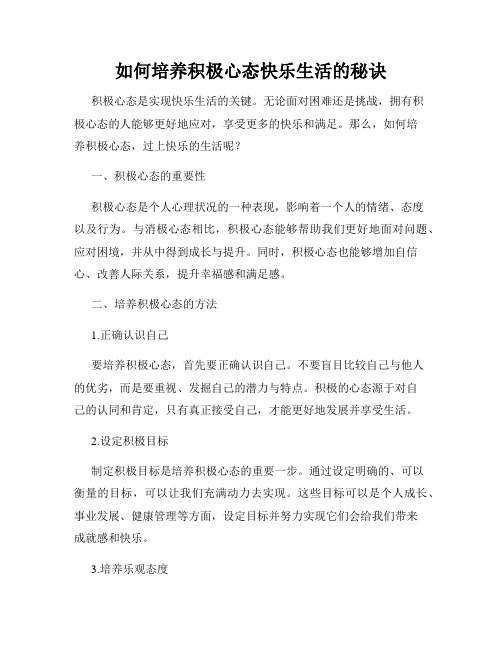 如何培养积极心态快乐生活的秘诀

积极心态是实现快乐生活的关键。无论面对困难还是挑战，拥有积极心态的人能够更好地应对，享受更多的快乐和满足。那么，如何培养积极心态，过上快乐的生活呢？

一、积极心态的重要性

积极心态是个人心理状况的一种表现，影响着一个人的情绪、态度以及行为。与消极心态相比，积极心态能够帮助我们更好地面对问题、应对困境，并从中得到成长与提升。同时，积极心态也能够增加自信心、改善人际关系，提升幸福感和满足感。

二、培养积极心态的方法

1.正确认识自己

要培养积极心态，首先要正确认识自己。不要盲目比较自己与他人的优劣，而是要重视、发掘自己的潜力与特点。积极的心态源于对自己的认同和肯定，只有真正接受自己，才能更好地发展并享受生活。

2.设定积极目标

制定积极目标是培养积极心态的重要一步。通过设定明确的、可以衡量的目标，可以让我们充满动力去实现。这些目标可以是个人成长、事业发展、健康管理等方面，设定目标并努力实现它们会给我们带来成就感和快乐。

3.培养乐观态度